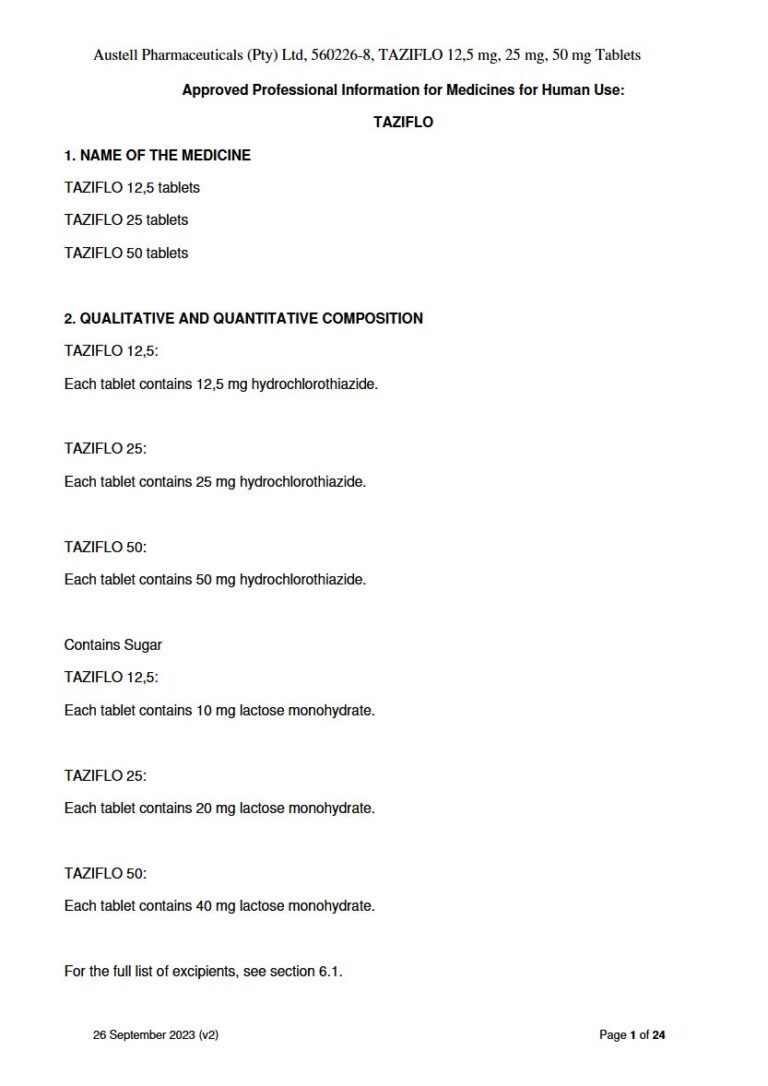 Austell Pharmaceuticals (Pty) Ltd, 560226-8, TAZIFLO 12,5 mg, 25 mg, 50 mg Tablets

Approved Professional Information for Medicines for Human Use:

TAZIFLO

1. NAME OF THE MEDICINE

TAZIFLO 12,5 tablets

TAZIFLO 25 tablets

TAZIFLO 50 tablets

2. QUALITATIVE AND QUANTITATIVE COMPOSITION

TAZIFLO 12,5:

Each tablet contains 12,5 mg hydrochlorothiazide.

TAZIFLO 25:

Each tablet contains 25 mg hydrochlorothiazide.

TAZIFLO 50:

Each tablet contains 50 mg hydrochlorothiazide.

Contains Sugar

TAZIFLO 12,5:

Each tablet contains 10 mg lactose monohydrate.

TAZIFLO 25:

Each tablet contains 20 mg lactose monohydrate.

TAZIFLO 50:

Each tablet contains 40 mg lactose monohydrate.

For the full list of excipients, see section 6.1.

26 September 2023 (v2)

Page 1 of 24